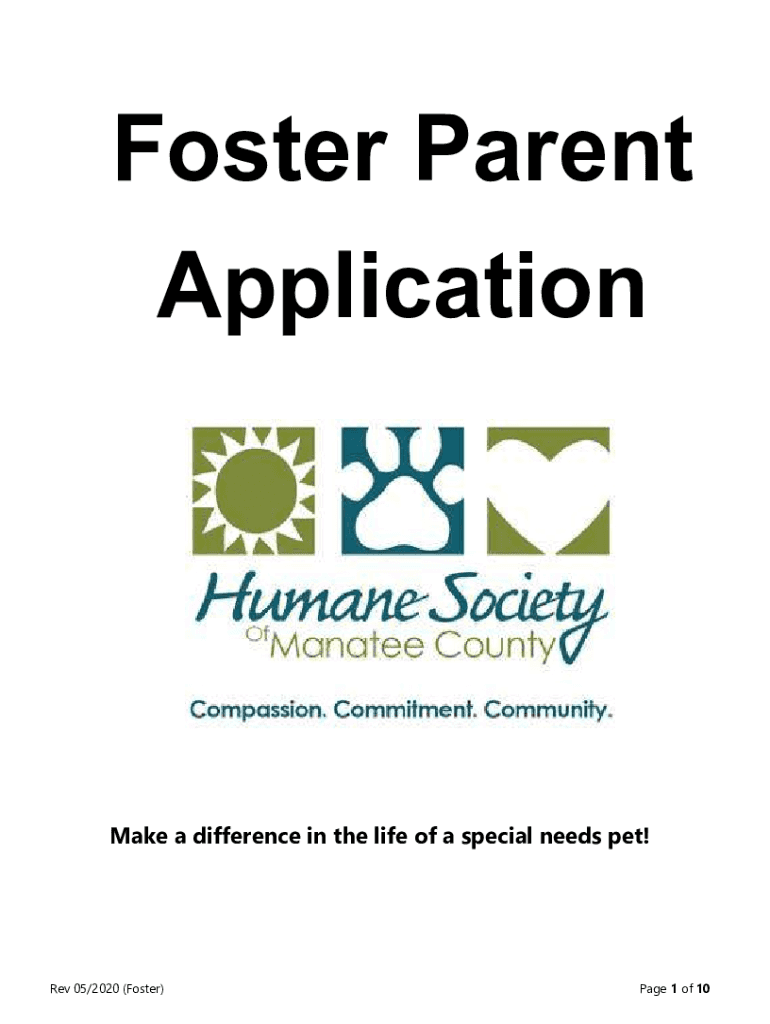 Foster Parent Application

Humane Society
Of Manatee County

Compassion. Commitment. Community.

Make a difference in the life of a special needs pet!

Rev 05/2020 (Foster)

Page 1 of 10